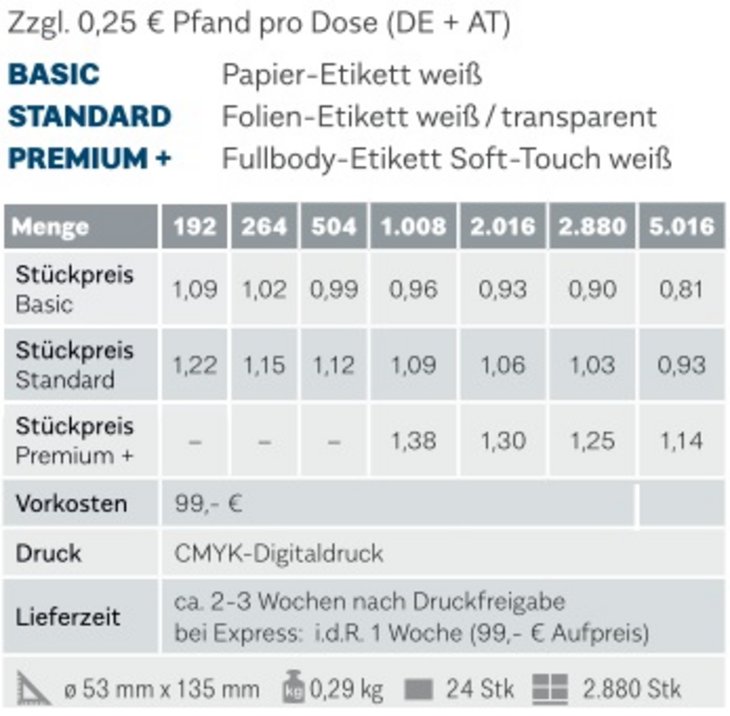 Zzgl. 0,25 € Pfand pro Dose (DE + AT)

BASIC Papier-Etikett weiß
STANDARD Folien-Etikett weiß / transparent
PREMIUM + Fullbody-Etikett Soft-Touch weiß

| Menge | 192 | 264 | 504 | 1.008 | 2.016 | 2.880 | 5.016 |
|---|---|---|---|---|---|---|---|
| Stückpreis Basic | 1,09 | 1,02 | 0,99 | 0,96 | 0,93 | 0,90 | 0,81 |
| Stückpreis Standard | 1,22 | 1,15 | 1,12 | 1,09 | 1,06 | 1,03 | 0,93 |
| Stückpreis Premium + | – | – | – | 1,38 | 1,30 | 1,25 | 1,14 |
| Vorkosten | 99,- € | | | | | | |
| Druck | CMYK-Digitaldruck | | | | | | |
| Lieferzeit | ca. 2-3 Wochen nach Druckfreigabe bei Express: i.d.R. 1 Woche (99,- € Aufpreis) | | | | | | |

ø 53 mm x 135 mm kg 0,29 kg 24 Stk 2.880 Stk